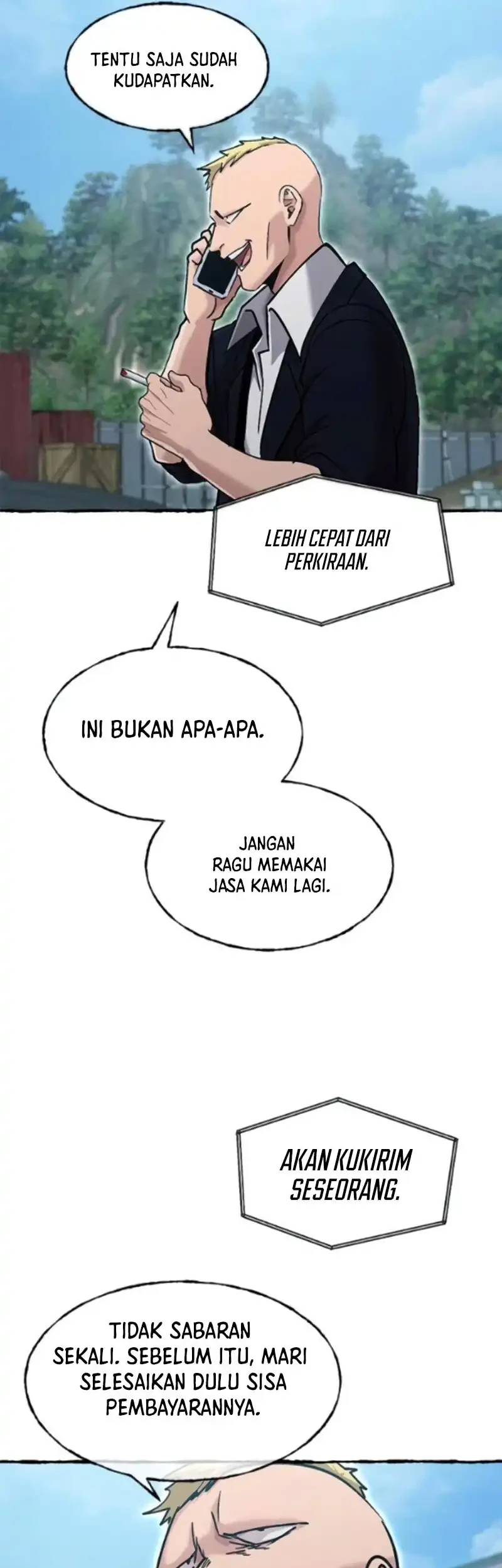 TENTU SAJA SUDAH KUDAPATKAN.

LEBIH CEPAT DARI PERKIRAAN.

INI BUKAN APA-APA.

JANGAN RAGU MEMAKAI JASA KAMI LAGI.

AKAN KUKIRIM SESEORANG.

TIDAK SABARAN SEKALI. SEBELUM ITU, MARI SELESAIKAN DULU SISA PEMBAYARANNYA.